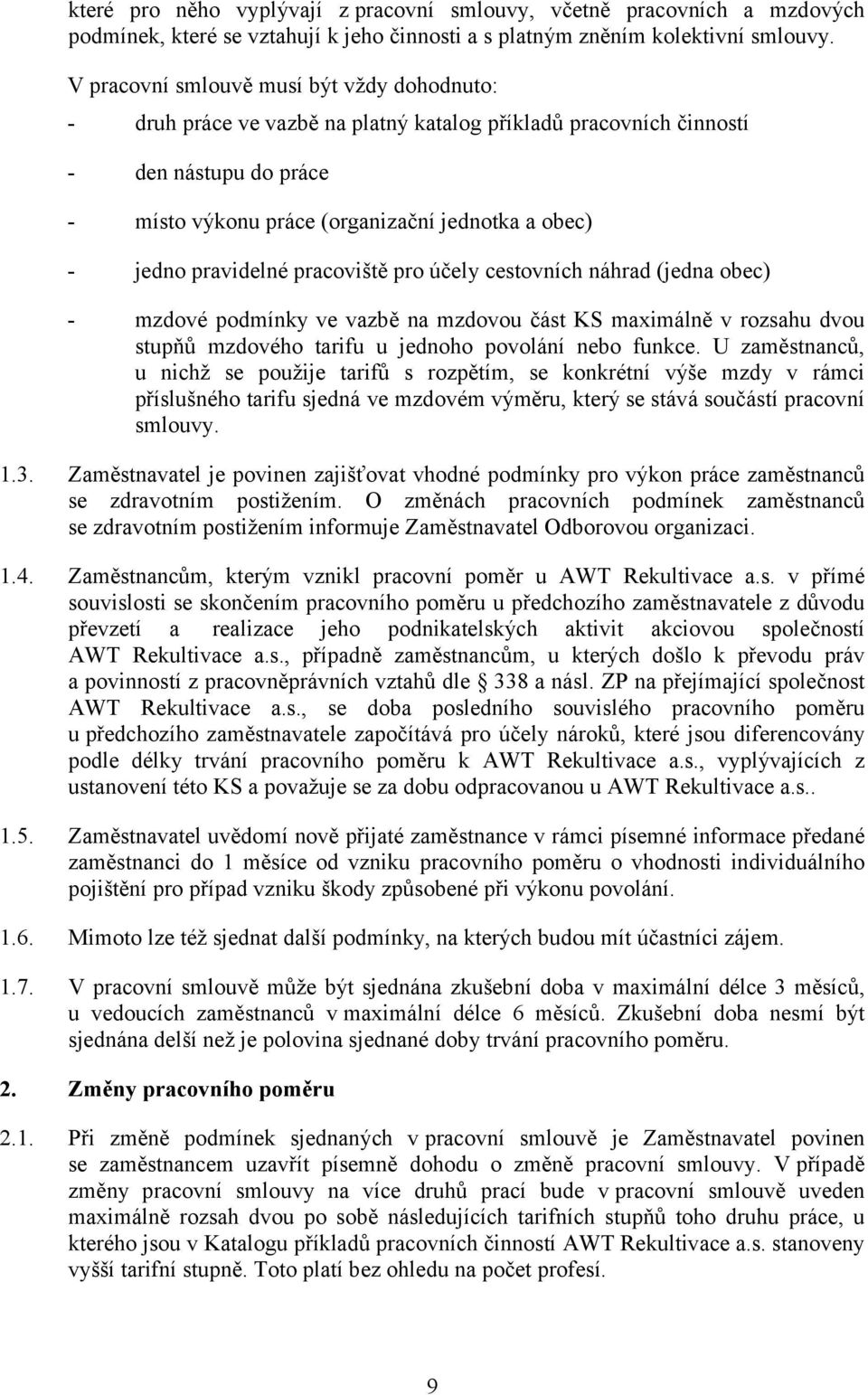 které pro něho vyplývají z pracovní smlouvy, včetně pracovních a mzdových podmínek, které se vztahují k jeho činnosti a s platným zněním kolektivní smlouvy.

V pracovní smlouvě musí být vždy dohodnuto:

- druh práce ve vazbě na platný katalog příkladů pracovních činností

- den nástupu do práce

- místo výkonu práce (organizační jednotka a obec)

- jedno pravidelné pracoviště pro účely cestovních náhrad (jedna obec)

- mzdové podmínky ve vazbě na mzdovou část KS maximálně v rozsahu dvou stupňů mzdového tarifu u jednoho povolání nebo funkce. U zaměstnanců, u nichž se použije tarifů s rozpětím, se konkrétní výše mzdy v rámci příslušného tarifu sjedná ve mzdovém výměru, který se stává součástí pracovní smlouvy.

1.3. Zaměstnavatel je povinen zajišťovat vhodné podmínky pro výkon práce zaměstnanců se zdravotním postižením. O změnách pracovních podmínek zaměstnanců se zdravotním postižením informuje Zaměstnavatel Odborovou organizaci.

1.4. Zaměstnancům, kterým vznikl pracovní poměr u AWT Rekultivace a.s. v přímé souvislosti se skončením pracovního poměru u předchozího zaměstnavatele z důvodu převzetí a realizace jeho podnikatelských aktivit akciovou společností AWT Rekultivace a.s., případně zaměstnancům, u kterých došlo k převodu práv a povinností z pracovněprávních vztahů dle § 338 a násl. ZP na přejímající společnost AWT Rekultivace a.s., se doba posledního souvislého pracovního poměru u předchozího zaměstnavatele započítává pro účely nároků, které jsou diferencovány podle délky trvání pracovního poměru k AWT Rekultivace a.s., vyplývajících z ustanovení této KS a považuje se za dobu odpracovanou u AWT Rekultivace a.s..

1.5. Zaměstnavatel uvědomí nově přijaté zaměstnance v rámci písemné informace předané zaměstnanci do 1 měsíce od vzniku pracovního poměru o vhodnosti individuálního pojištění pro případ vzniku škody způsobené při výkonu povolání.

1.6. Mimoto lze též sjednat další podmínky, na kterých budou mít účastníci zájem.

1.7. V pracovní smlouvě může být sjednána zkušební doba v maximální délce 3 měsíců, u vedoucích zaměstnanců v maximální délce 6 měsíců. Zkušební doba nesmí být sjednána delší než je polovina sjednané doby trvání pracovního poměru.

2. Změny pracovního poměru

2.1. Při změně podmínek sjednaných v pracovní smlouvě je Zaměstnavatel povinen se zaměstnancem uzavřít písemně dohodu o změně pracovní smlouvy. V případě změny pracovní smlouvy na více druhů prací bude v pracovní smlouvě uveden maximálně rozsah dvou po sobě následujících tarifních stupňů toho druhu práce, u kterého jsou v Katalogu příkladů pracovních činností AWT Rekultivace a.s. stanoveny vyšší tarifní stupně. Toto platí bez ohledu na počet profesí.

9